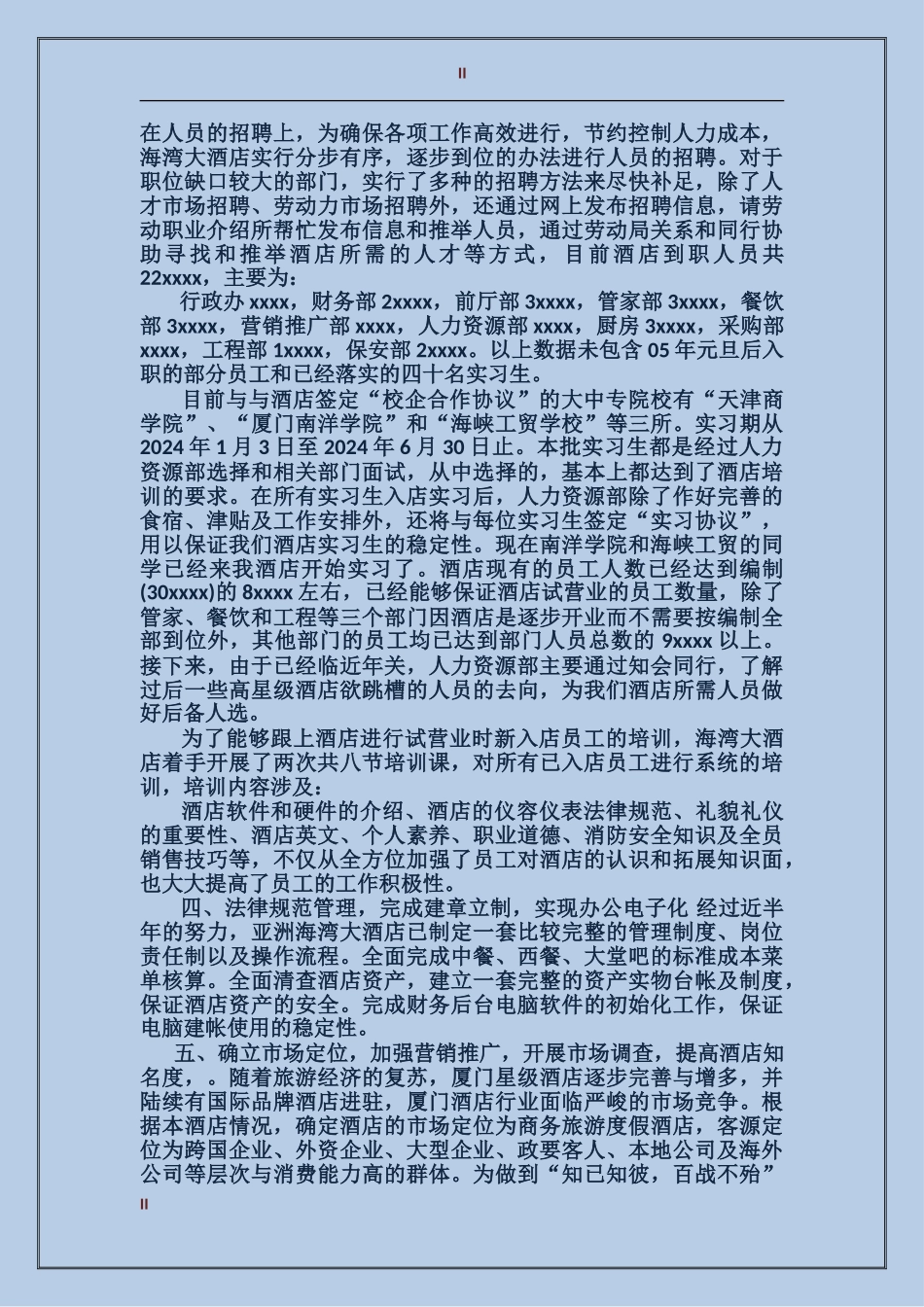 II

在人员的招聘上，为确保各项工作高效进行，节约控制人力成本，海湾大酒店实行分步有序，逐步到位的办法进行人员的招聘。对于职位缺口较大的部门，实行了多种的招聘方法来尽快补足，除了人才市场招聘、劳动力市场招聘外，还通过网上发布招聘信息，请劳动职业介绍所帮忙发布信息和推举人员，通过劳动局关系和同行协助寻找和推举酒店所需的人才等方式，目前酒店到职人员共22xxxx，主要为：

行政办 xxxx，财务部 2xxxx，前厅部 3xxxx，管家部 3xxxx，餐饮部 3xxxx，营销推广部 xxxx，人力资源部 xxxx，厨房 3xxxx，采购部 xxxx，工程部 1xxxx，保安部 2xxxx。以上数据未包含 05 年元旦后入职的部分员工和已经落实的四十名实习生。

目前与与酒店签定“校企合作协议”的大中专院校有“天津商学院”、“厦门南洋学院”和“海峡工贸学校”等三所。实习期从 2024 年 1 月 3 日至 2024 年 6 月 30 日止。本批实习生都是经过人力资源部选择和相关部门面试，从中选择的，基本上都达到了酒店培训的要求。在所有实习生入店实习后，人力资源部除了作好完善的食宿、津贴及工作安排外，还将与每位实习生签定“实习协议”，用以保证我们酒店实习生的稳定性。现在南洋学院和海峡工贸的同学已经来我酒店开始实习了。酒店现有的员工人数已经达到编制(30xxxx)的 8xxxx 左右，已经能够保证酒店试营业的员工数量，除了管家、餐饮和工程等三个部门因酒店是逐步开业而不需要按编制全部到位外，其他部门的员工均已达到部门人员总数的 9xxxx 以上。接下来，由于已经临近年关，人力资源部主要通过知会同行，了解过后一些高星级酒店欲跳槽的人员的去向，为我们酒店所需人员做好后备人选。

为了能够跟上酒店进行试营业时新入店员工的培训，海湾大酒店着手开展了两次共八节培训课，对所有已入店员工进行系统的培训，培训内容涉及：

酒店软件和硬件的介绍、酒店的仪容仪表法律规范、礼貌礼仪的重要性、酒店英文、个人素养、职业道德、消防安全知识及全员销售技巧等，不仅从全方位加强了员工对酒店的认识和拓展知识面，也大大提高了员工的工作积极性。

四、法律规范管理，完成建章立制，实现办公电子化 经过近半年的努力，亚洲海湾大酒店已制定一套比较完整的管理制度、岗位责任制以及操作流程。全面完成中餐、西餐、大堂吧的标准成本菜单核算。全面清查酒店资产，建立一套完整的资产实物台帐及制度，保证酒店资产的安全。完成财务后台电脑软件的初始化工作，保证电脑建帐使用的稳定性。

五、确立市场定位，加强营销推广，开展市场调查，提高酒店知名度，。随着旅游经济的复苏，厦门星级酒店逐步完善与增多，并陆续有国际品牌酒店进驻，厦门酒店行业面临严峻的市场竞争。根据本酒店情况，确定酒店的市场定位为商务旅游度假酒店，客源定位为跨国企业、外资企业、大型企业、政要客人、本地公司及海外公司等层次与消费能力高的群体。为做到“知已知彼，百战不殆”

II